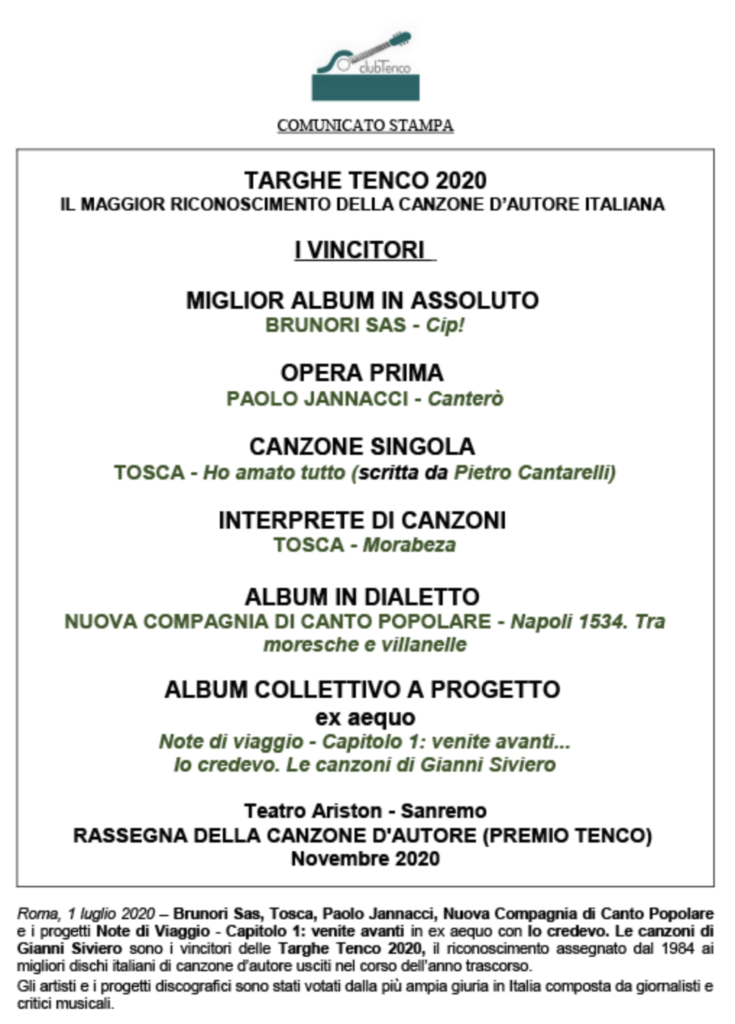 clubTenco

COMUNICATO STAMPA

TARGHE TENCO 2020
IL MAGGIOR RICONOSCIMENTO DELLA CANZONE D'AUTORE ITALIANA

I VINCITORI

MIGLIOR ALBUM IN ASSOLUTO
BRUNORI SAS - Cip!

OPERA PRIMA
PAOLO JANNACCI - Canterò

CANZONE SINGOLA
TOSCA - Ho amato tutto (scritta da Pietro Cantarelli)

INTERPRETE DI CANZONI
TOSCA - Morabeza

ALBUM IN DIALETTO
NUOVA COMPAGNIA DI CANTO POPOLARE - Napoli 1534. Tra moresche e villanelle

ALBUM COLLETTIVO A PROGETTO
ex aequo
Note di viaggio - Capitolo 1: venite avanti...
Io credevo. Le canzoni di Gianni Siviero

Teatro Ariston - Sanremo
RASSEGNA DELLA CANZONE D'AUTORE (PREMIO TENCO)
Novembre 2020

Roma, 1 luglio 2020 – Brunori Sas, Tosca, Paolo Jannacci, Nuova Compagnia di Canto Popolare e i progetti Note di Viaggio - Capitolo 1: venite avanti in ex aequo con Io credevo. Le canzoni di Gianni Siviero sono i vincitori delle Targhe Tenco 2020, il riconoscimento assegnato dal 1984 ai migliori dischi italiani di canzone d'autore usciti nel corso dell'anno trascorso.
Gli artisti e i progetti discografici sono stati votati dalla più ampia giuria in Italia composta da giornalisti e critici musicali.